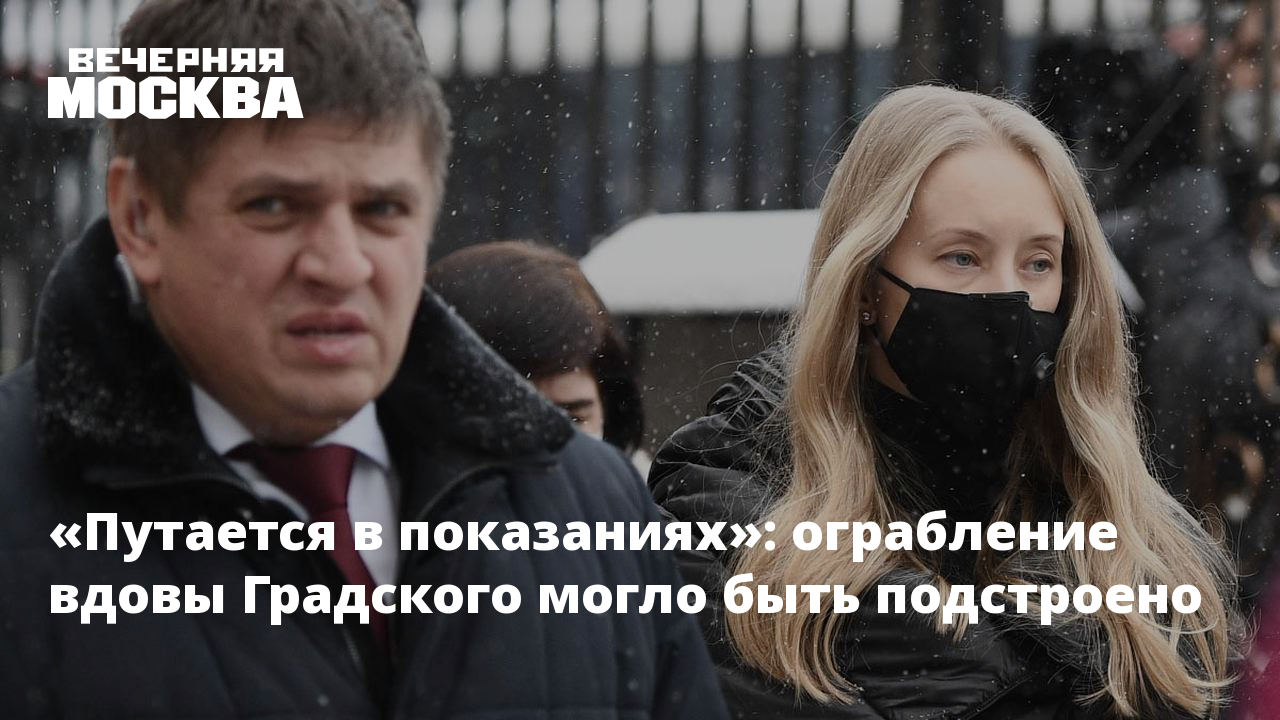 ВЕЧЕРНЯЯ
МОСКВА

«Путается в показаниях»: ограбление вдовы Градского могло быть подстроено